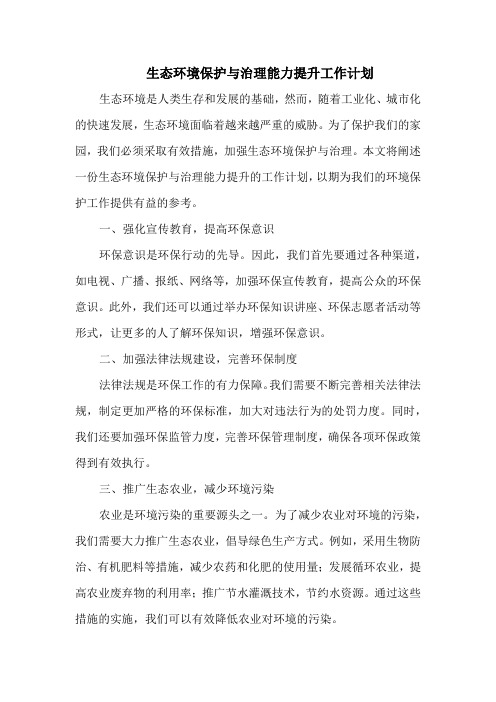 生态环境保护与治理能力提升工作计划

生态环境是人类生存和发展的基础，然而，随着工业化、城市化的快速发展，生态环境面临着越来越严重的威胁。为了保护我们的家园，我们必须采取有效措施，加强生态环境保护与治理。本文将阐述一份生态环境保护与治理能力提升的工作计划，以期为我们的环境保护工作提供有益的参考。

一、强化宣传教育，提高环保意识

环保意识是环保行动的先导。因此，我们首先要通过各种渠道，如电视、广播、报纸、网络等，加强环保宣传教育，提高公众的环保意识。此外，我们还可以通过举办环保知识讲座、环保志愿者活动等形式，让更多的人了解环保知识，增强环保意识。

二、加强法律法规建设，完善环保制度

法律法规是环保工作的有力保障。我们需要不断完善相关法律法规，制定更加严格的环保标准，加大对违法行为的处罚力度。同时，我们还要加强环保监管力度，完善环保管理制度，确保各项环保政策得到有效执行。

三、推广生态农业，减少环境污染

农业是环境污染的重要源头之一。为了减少农业对环境的污染，我们需要大力推广生态农业，倡导绿色生产方式。例如，采用生物防治、有机肥料等措施，减少农药和化肥的使用量；发展循环农业，提高农业废弃物的利用率；推广节水灌溉技术，节约水资源。通过这些措施的实施，我们可以有效降低农业对环境的污染。